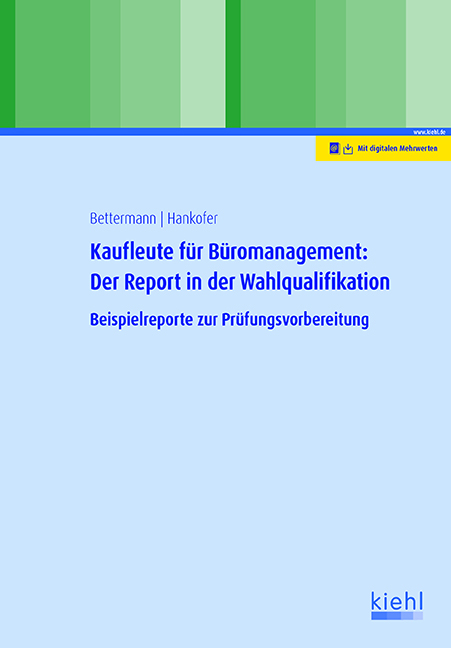 www.kiehl.de

Mit digitalen Mehrwerten

Bettermann | Hankofer

Kaufleute für Büromanagement: Der Report in der Wahlqualifikation

Beispielreporte zur Prüfungsvorbereitung

kiehl